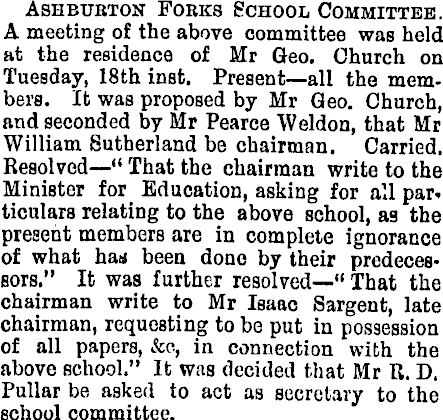 ASHBURTON FORKS SCHOOL COMMITTEE. A meeting of the above committee was held at the residence of Mr Geo. Church on Tuesday, 18th inst. Present—all the members. It was proposed by Mr Geo. Church, and seconded by Mr Pearce Weldon, that Mr William Sutherland be chairman. Carried. Resolved—"That the chairman write to the Minister for Education, asking for all particulars relating to the above school, as the present members are in complete ignorance of what has been done by their predecessors." It was further resolved—"That the chairman write to Mr Isaac Sargent, late chairman, requesting to be put in possession of all papers, &c, in connection with the above school." It was decided that Mr R. D. Pullar be asked to act as secretary to the school committee.